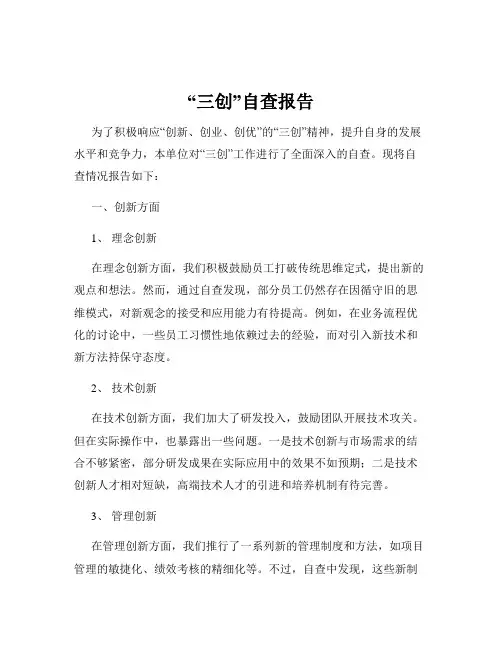 “三创”自查报告

为了积极响应“创新、创业、创优”的“三创”精神，提升自身的发展水平和竞争力，本单位对“三创”工作进行了全面深入的自查。现将自查情况报告如下：

一、创新方面

1、 理念创新

在理念创新方面，我们积极鼓励员工打破传统思维定式，提出新的观点和想法。然而，通过自查发现，部分员工仍然存在因循守旧的思维模式，对新观念的接受和应用能力有待提高。例如，在业务流程优化的讨论中，一些员工习惯性地依赖过去的经验，而对引入新技术和新方法持保守态度。

2、 技术创新

在技术创新方面，我们加大了研发投入，鼓励团队开展技术攻关。但在实际操作中，也暴露出一些问题。一是技术创新与市场需求的结合不够紧密，部分研发成果在实际应用中的效果不如预期；二是技术创新人才相对短缺，高端技术人才的引进和培养机制有待完善。

3、 管理创新

在管理创新方面，我们推行了一系列新的管理制度和方法，如项目管理的敏捷化、绩效考核的精细化等。不过，自查中发现，这些新制